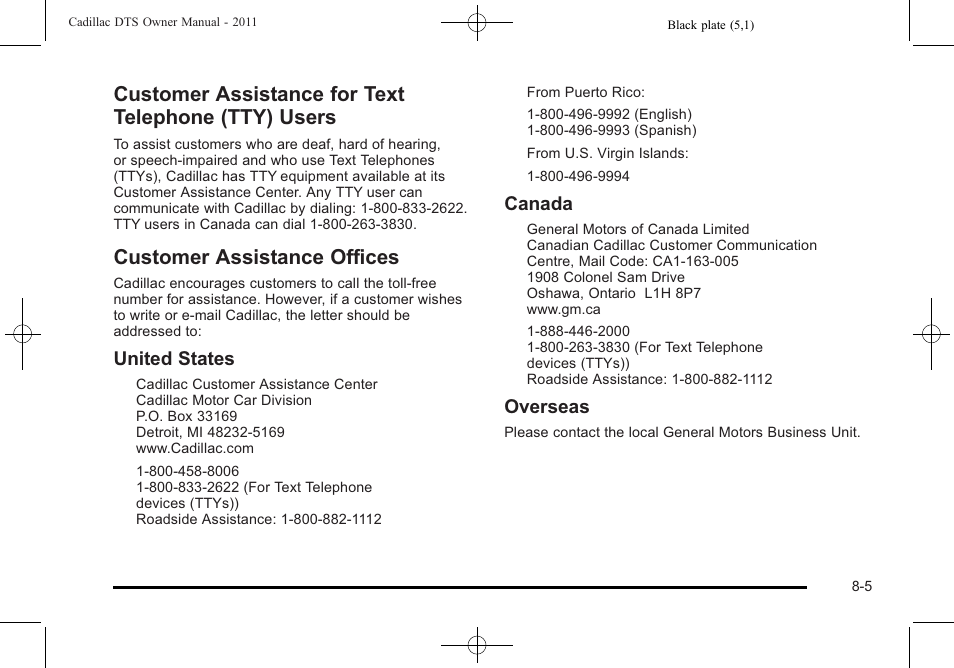 Cadillac DTS Owner Manual - 2011

Black plate (5,1)

Customer Assistance for Text Telephone (TTY) Users

To assist customers who are deaf, hard of hearing, or speech-impaired and who use Text Telephones (TTYs), Cadillac has TTY equipment available at its Customer Assistance Center. Any TTY user can communicate with Cadillac by dialing: 1-800-833-2622. TTY users in Canada can dial 1-800-263-3830.

Customer Assistance Offices

Cadillac encourages customers to call the toll-free number for assistance. However, if a customer wishes to write or e-mail Cadillac, the letter should be addressed to:

United States

Cadillac Customer Assistance Center
Cadillac Motor Car Division
P.O. Box 33169
Detroit, MI 48232-5169
www.Cadillac.com

1-800-458-8006
1-800-833-2622 (For Text Telephone devices (TTYs))
Roadside Assistance: 1-800-882-1112

From Puerto Rico:

1-800-496-9992 (English)
1-800-496-9993 (Spanish)

From U.S. Virgin Islands:

1-800-496-9994

Canada

General Motors of Canada Limited
Canadian Cadillac Customer Communication Centre, Mail Code: CA1-163-005
1908 Colonel Sam Drive
Oshawa, Ontario L1H 8P7
www.gm.ca

1-888-446-2000
1-800-263-3830 (For Text Telephone devices (TTYs))
Roadside Assistance: 1-800-882-1112

Overseas

Please contact the local General Motors Business Unit.

8-5